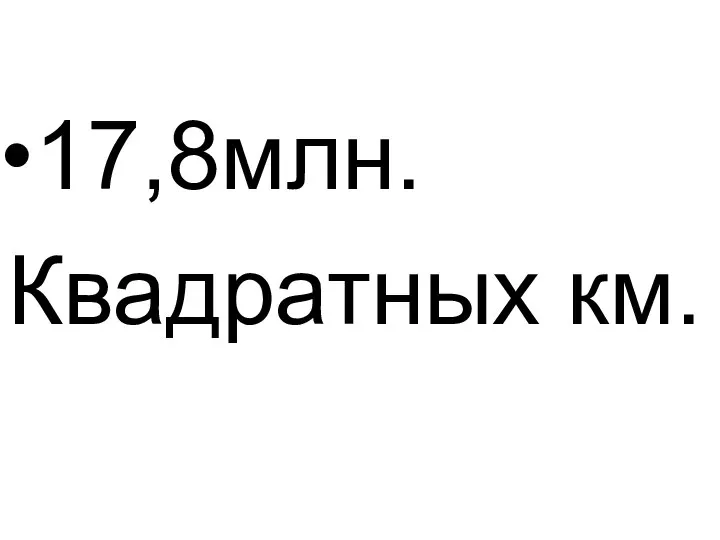 •17,8млн. Квадратных км.